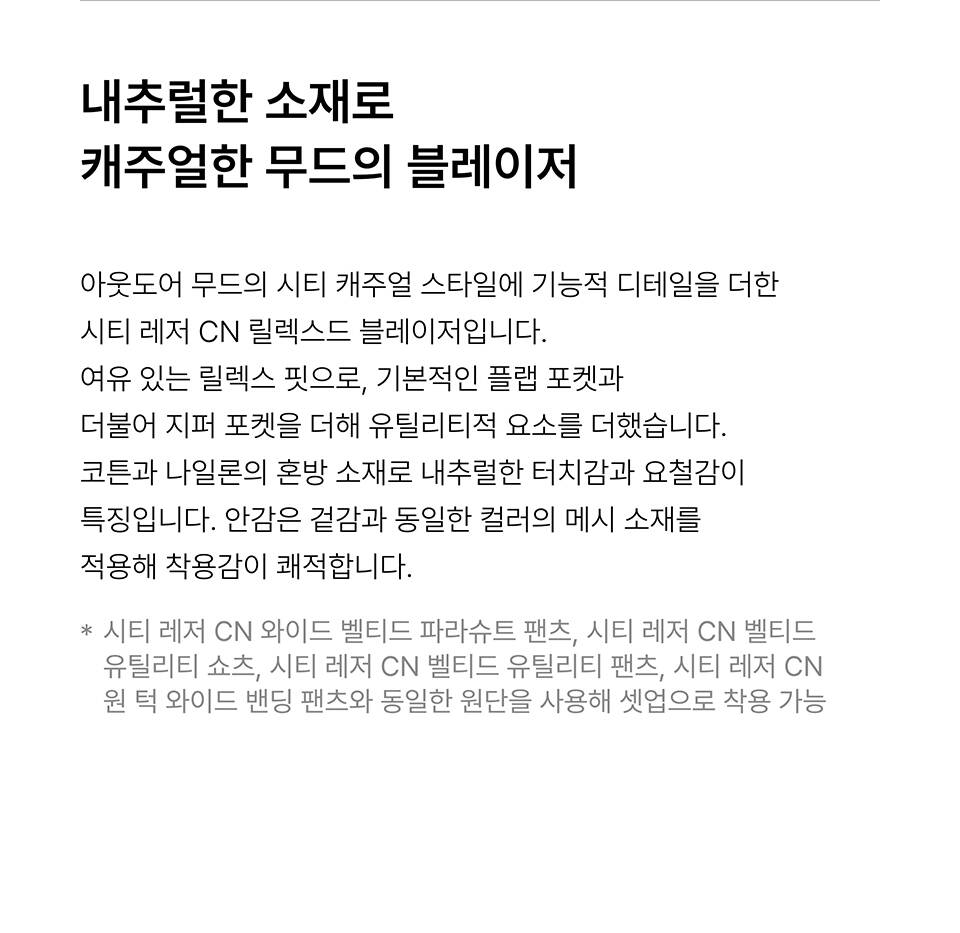 내추럴한 소재로
캐주얼한 무드의 블레이저

아웃도어 무드의 시티 캐주얼 스타일에 기능적 디테일을 더한 시티 레저 CN 릴렉스드 블레이저입니다.
여유 있는 릴렉스 핏으로, 기본적인 플랩 포켓과 더불어 지퍼 포켓을 더해 유틸리티적 요소를 더했습니다.
코튼과 나일론의 혼방 소재로 내추럴한 터치감과 요철감이 특징입니다. 안감은 겉감과 동일한 컬러의 메시 소재를 적용해 착용감이 쾌적합니다.

* 시티 레저 CN 와이드 벨티드 파라슈트 팬츠, 시티 레저 CN 벨티드 유틸리티 쇼츠, 시티 레저 CN 벨티드 유틸리티 팬츠, 시티 레저 CN 원 턱 와이드 밴딩 팬츠와 동일한 원단을 사용해 셋업으로 착용 가능